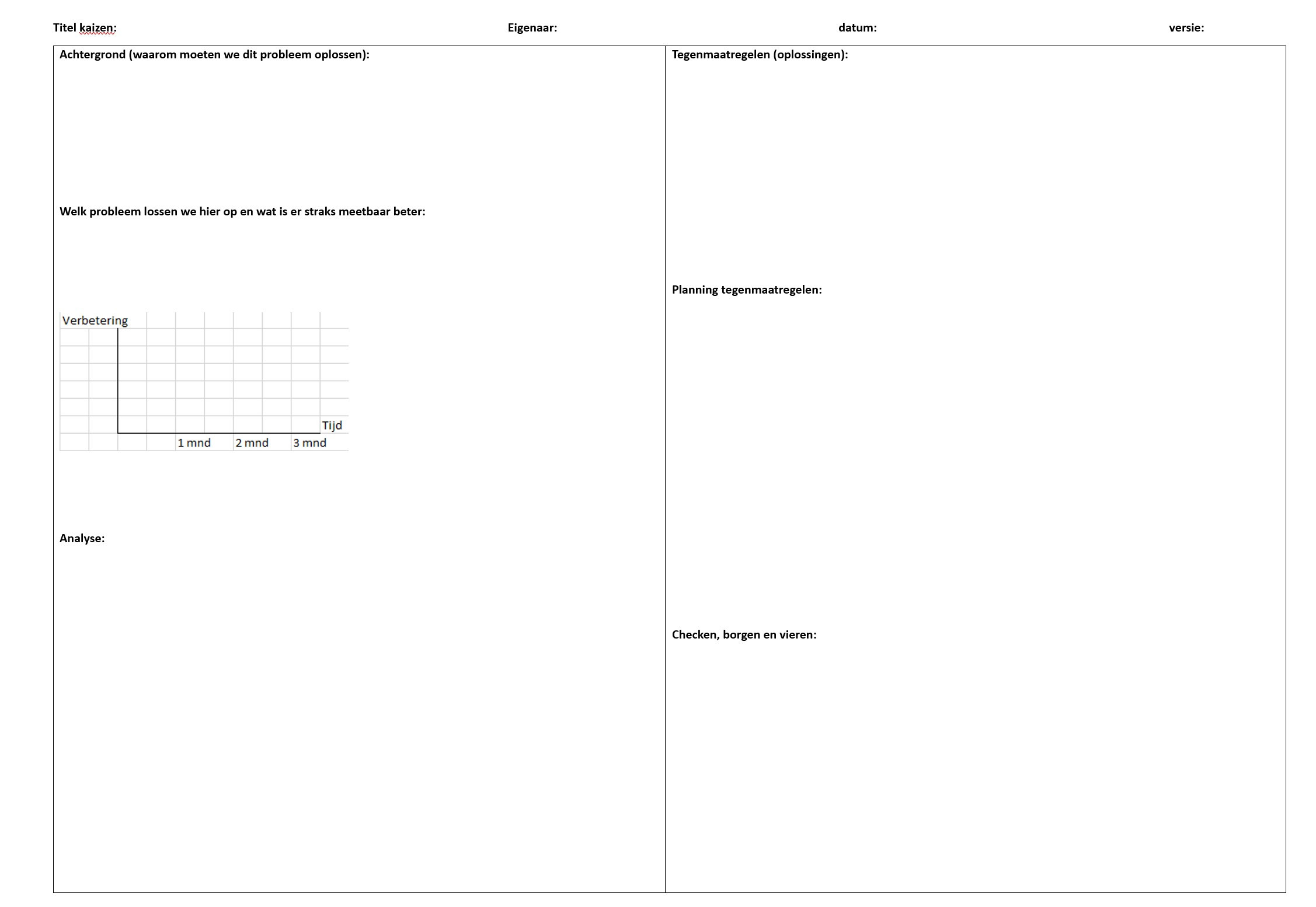 Titel kaizen: Eigenaar: datum: versie:

Achtergrond (waarom moeten we dit probleem oplossen):

Welk probleem lossen we hier op en wat is er straks meetbaar beter:

Verbetering

Tijd

1 mnd 2 mnd 3 mnd

Analyse:

Tegenmaatregelen (oplossingen):

Planning tegenmaatregelen:

Checken, borgen en vieren: